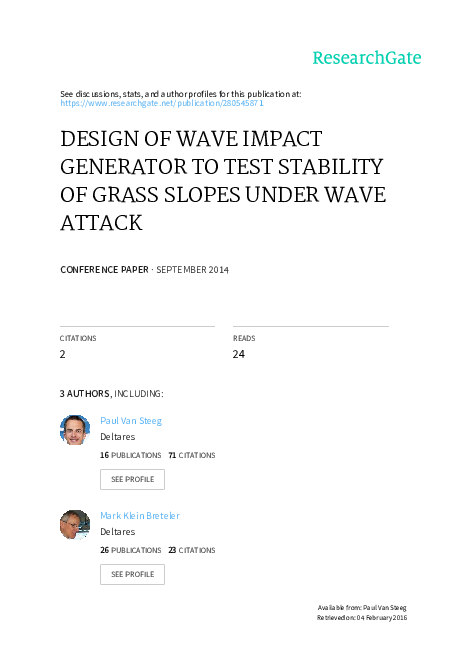 ResearchGate

See discussions, stats, and author profiles for this publication at:
https://www.researchgate.net/publication/280545871

DESIGN OF WAVE IMPACT GENERATOR TO TEST STABILITY OF GRASS SLOPES UNDER WAVE ATTACK

CONFERENCE PAPER · SEPTEMBER 2014

CITATIONS
2

READS
24

3 AUTHORS, INCLUDING:

Paul Van Steeg
Deltares
16 PUBLICATIONS 71 CITATIONS
SEE PROFILE

Mark Klein Breteler
Deltares
26 PUBLICATIONS 23 CITATIONS
SEE PROFILE

Available from: Paul Van Steeg
Retrieved on: 04 February 2016